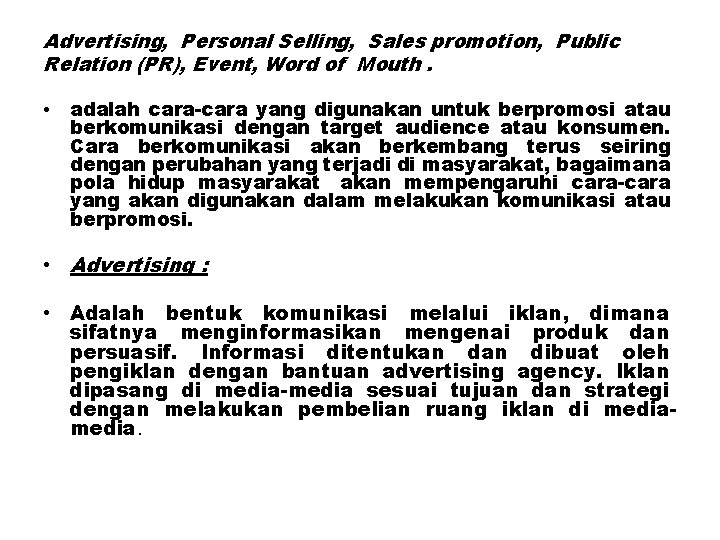 Advertising, Personal Selling, Sales promotion, Public Relation (PR), Event, Word of Mouth .

• adalah cara-cara yang digunakan untuk berpromosi atau berkomunikasi dengan target audience atau konsumen. Cara berkomunikasi akan berkembang terus seiring dengan perubahan yang terjadi di masyarakat, bagaimana pola hidup masyarakat akan mempengaruhi cara-cara yang akan digunakan dalam melakukan komunikasi atau berpromosi.

• Advertising :

• Adalah bentuk komunikasi melalui iklan, dimana sifatnya menginformasikan mengenai produk dan persuasif. Informasi ditentukan dan dibuat oleh pengiklan dengan bantuan advertising agency. Iklan dipasang di media-media sesuai tujuan dan strategi dengan melakukan pembelian ruang iklan di media-media.